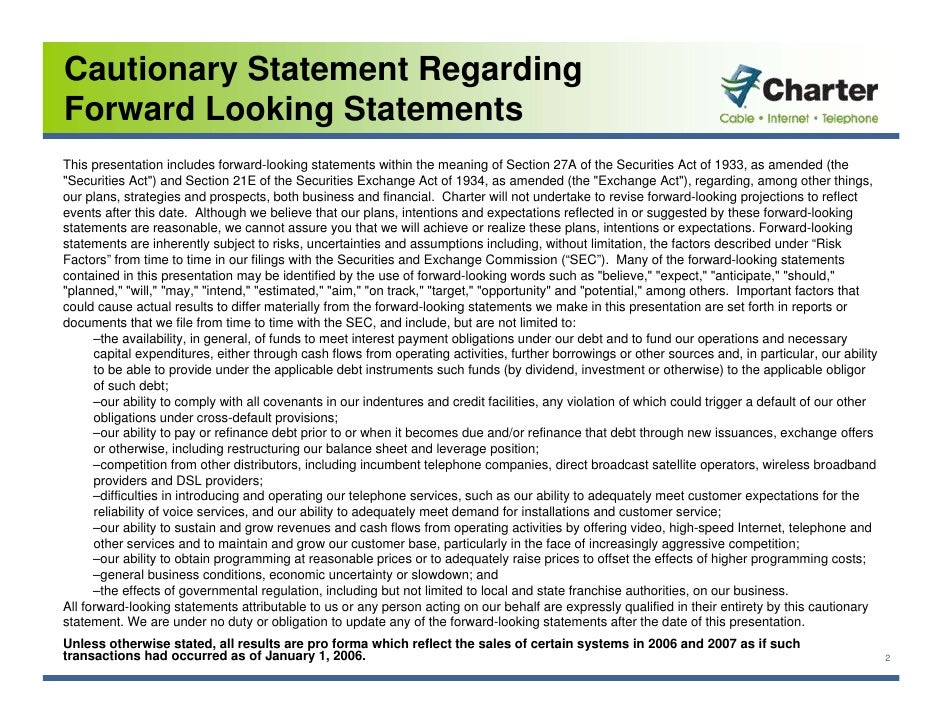 Cautionary Statement Regarding Forward Looking Statements

Charter
Cable • Internet • Telephone

This presentation includes forward-looking statements within the meaning of Section 27A of the Securities Act of 1933, as amended (the "Securities Act") and Section 21E of the Securities Exchange Act of 1934, as amended (the "Exchange Act"), regarding, among other things, our plans, strategies and prospects, both business and financial. Charter will not undertake to revise forward-looking projections to reflect events after this date. Although we believe that our plans, intentions and expectations reflected in or suggested by these forward-looking statements are reasonable, we cannot assure you that we will achieve or realize these plans, intentions or expectations. Forward-looking statements are inherently subject to risks, uncertainties and assumptions including, without limitation, the factors described under “Risk Factors” from time to time in our filings with the Securities and Exchange Commission (“SEC”). Many of the forward-looking statements contained in this presentation may be identified by the use of forward-looking words such as "believe," "expect," "anticipate," "should," "planned," "will," "may," "intend," "estimated," "aim," "on track," "target," "opportunity" and "potential," among others. Important factors that could cause actual results to differ materially from the forward-looking statements we make in this presentation are set forth in reports or documents that we file from time to time with the SEC, and include, but are not limited to:
–the availability, in general, of funds to meet interest payment obligations under our debt and to fund our operations and necessary capital expenditures, either through cash flows from operating activities, further borrowings or other sources and, in particular, our ability to be able to provide under the applicable debt instruments such funds (by dividend, investment or otherwise) to the applicable obligor of such debt;
–our ability to comply with all covenants in our indentures and credit facilities, any violation of which could trigger a default of our other obligations under cross-default provisions;
–our ability to pay or refinance debt prior to or when it becomes due and/or refinance that debt through new issuances, exchange offers or otherwise, including restructuring our balance sheet and leverage position;
–competition from other distributors, including incumbent telephone companies, direct broadcast satellite operators, wireless broadband providers and DSL providers;
–difficulties in introducing and operating our telephone services, such as our ability to adequately meet customer expectations for the reliability of voice services, and our ability to adequately meet demand for installations and customer service;
–our ability to sustain and grow revenues and cash flows from operating activities by offering video, high-speed Internet, telephone and other services and to maintain and grow our customer base, particularly in the face of increasingly aggressive competition;
–our ability to obtain programming at reasonable prices or to adequately raise prices to offset the effects of higher programming costs;
–general business conditions, economic uncertainty or slowdown; and
–the effects of governmental regulation, including but not limited to local and state franchise authorities, on our business.
All forward-looking statements attributable to us or any person acting on our behalf are expressly qualified in their entirety by this cautionary statement. We are under no duty or obligation to update any of the forward-looking statements after the date of this presentation.

Unless otherwise stated, all results are pro forma which reflect the sales of certain systems in 2006 and 2007 as if such transactions had occurred as of January 1, 2006.

2